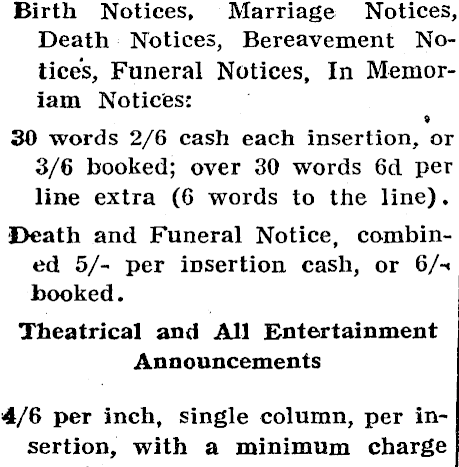 Birth Notices, Marriage Notices, Death Notices, Bereavement Notices, Funeral Notices, In Memoriam Notices:

30 words 2/6 cash each insertion, or 3/6 booked; over 30 words 6d per line extra (6 words to the line).

Death and Funeral Notice, combined 5/- per insertion cash, or 6/- booked.

Theatrical and All Entertainment Announcements

4/6 per inch, single column, per insertion, with a minimum charge